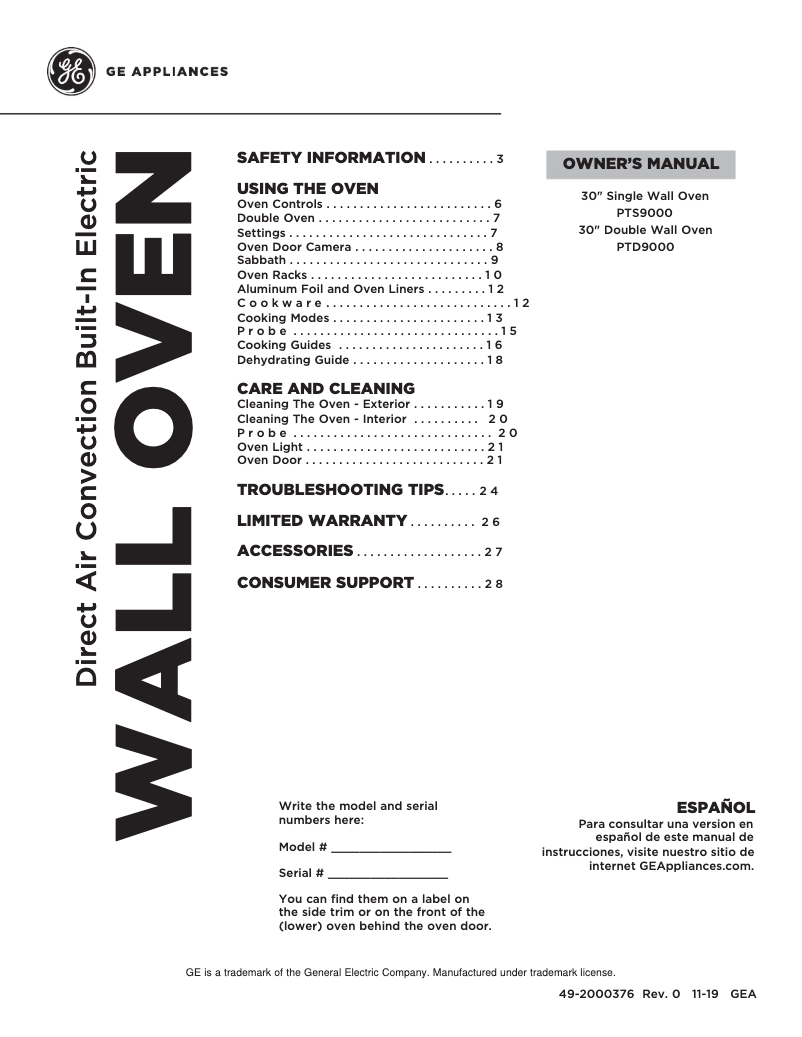 GE APPLIANCES

Direct Air Convection Built-In Electric

WALL OVEN

SAFETY INFORMATION 3

USING THE OVEN
Oven Controls 6
Double Oven 7
Settings 7
Oven Door Camera 8
Sabbath 9
Oven Racks 10
Aluminum Foil and Oven Liners 12
Cookware 12
Cooking Modes 13
Probe 15
Cooking Guides 16
Dehydrating Guide 18

CARE AND CLEANING
Cleaning The Oven - Exterior 19
Cleaning The Oven - Interior 20
Probe 20
Oven Light 21
Oven Door 21

TROUBLESHOOTING TIPS 24

LIMITED WARRANTY 26

ACCESSORIES 27

CONSUMER SUPPORT 28

OWNER'S MANUAL

30" Single Wall Oven
PTS9000
30" Double Wall Oven
PTD9000

Write the model and serial numbers here:

Model # ____

Serial # ____

You can find them on a label on the side trim or on the front of the (lower) oven behind the oven door.

ESPAÑOL
Para consultar una version en español de este manual de instrucciones, visite nuestro sitio de internet GEAppliances.com.

GE is a trademark of the General Electric Company. Manufactured under trademark license.

49-2000376 Rev. 0 11-19 GEA